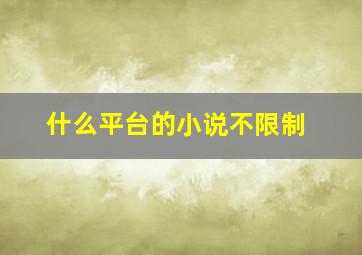 什么平台的小说不限制